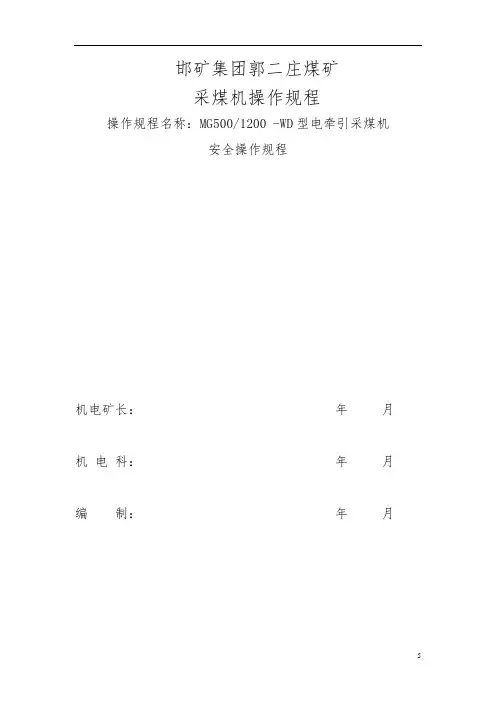 邯矿集团郭二庄煤矿

采煤机操作规程

操作规程名称：MG500/1200 -WD型电牵引采煤机

安全操作规程

机电矿长： 年 月

机 电 科： 年 月

编 制： 年 月

5